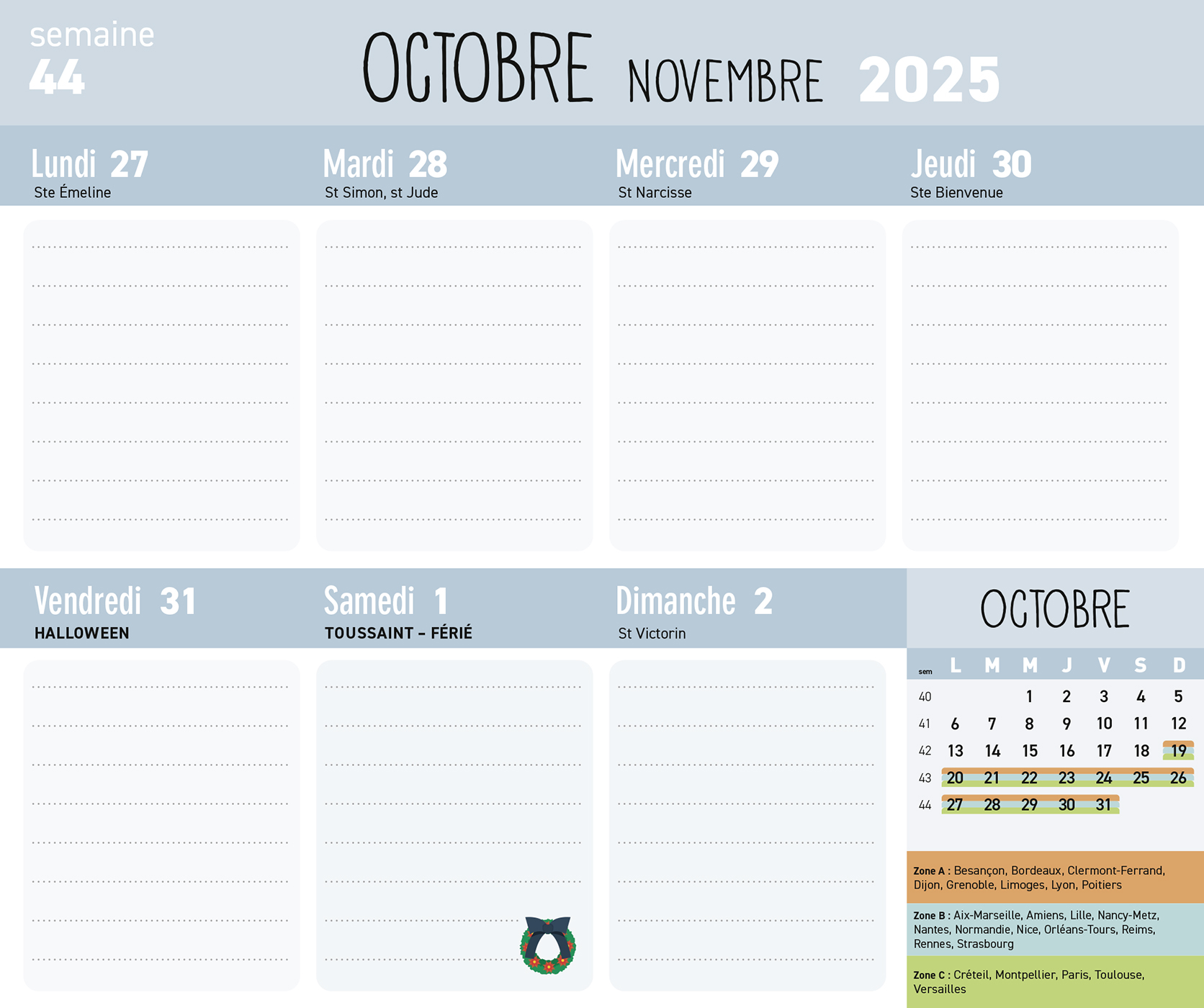 semaine
44

OCTOBRE NOVEMBRE 2025

Lundi 27
Ste Émeline

Mardi 28
St Simon, st Jude

Mercredi 29
St Narcisse

Jeudi 30
Ste Bienvenue

Vendredi 31
HALLOWEEN

Samedi 1
TOUSSAINT - FÉRIÉ

Dimanche 2
St Victorin

OCTOBRE

| sem | L | M | M | J | V | S | D |
|---|---|---|---|---|---|---|---|
| 40 | | | 1 | 2 | 3 | 4 | 5 |
| 41 | 6 | 7 | 8 | 9 | 10 | 11 | 12 |
| 42 | 13 | 14 | 15 | 16 | 17 | 18 | 19 |
| 43 | 20 | 21 | 22 | 23 | 24 | 25 | 26 |
| 44 | 27 | 28 | 29 | 30 | 31 | | |

Zone A : Besançon, Bordeaux, Clermont-Ferrand, Dijon, Grenoble, Limoges, Lyon, Poitiers

Zone B : Aix-Marseille, Amiens, Lille, Nancy-Metz, Nantes, Normandie, Nice, Orléans-Tours, Reims, Rennes, Strasbourg

Zone C : Créteil, Montpellier, Paris, Toulouse, Versailles